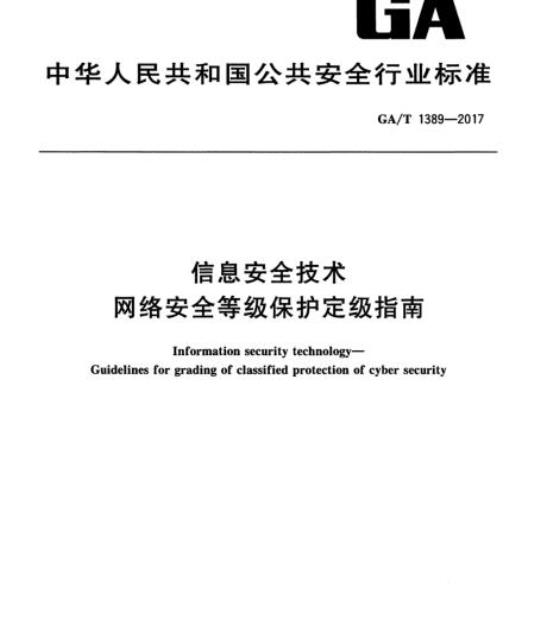 GA

中华人民共和国公共安全行业标准

GA/T 1389—2017

信息安全技术
网络安全等级保护定级指南

Information security technology—
Guidelines for grading of classified protection of cyber security